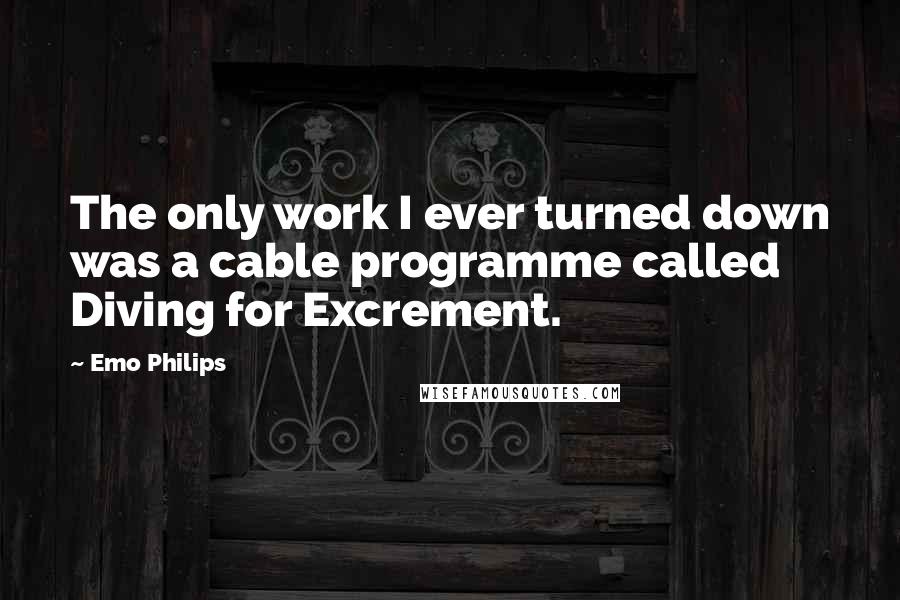 The only work I ever turned down was a cable programme called Diving for Excrement.

~ Emo Philips

WISEFAMOUSQUOTES.COM